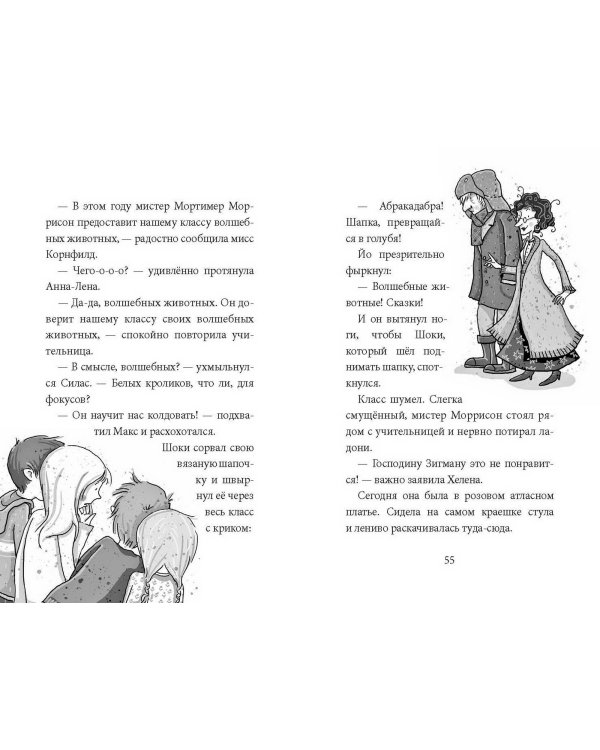 — В этом году мистер Мортимер Моррисон предоставит нашему классу волшебных животных, — радостно сообщила мисс Корнфилд.

— Чего-о-о-о? — удивлённо протянула Анна-Лена.

— Да-да, волшебных животных. Он доверит нашему классу своих волшебных животных, — спокойно повторила учительница.

— В смысле, волшебных? — ухмыльнулся Силас. — Белых кроликов, что ли, для фокусов?

— Он научит нас колдовать! — подхватил Макс и расхохотался.

Шоки сорвал свою вязаную шапочку и швырнул её через весь класс с криком:

— Абракадабра! Шапка, превращайся в голубя!

Йо презрительно фыркнул:

— Волшебные животные! Сказки!

И он вытянул ноги, чтобы Шоки, который шёл поднимать шапку, споткнулся.

Класс шумел. Слегка смущённый, мистер Моррисон стоял рядом с учительницей и нервно потирал ладони.

— Господину Зигману это не понравится! — важно заявила Хелена.

Сегодня она была в розовом атласном платье. Сидела на самом краешке стула и лениво раскачивалась туда-сюда.

55